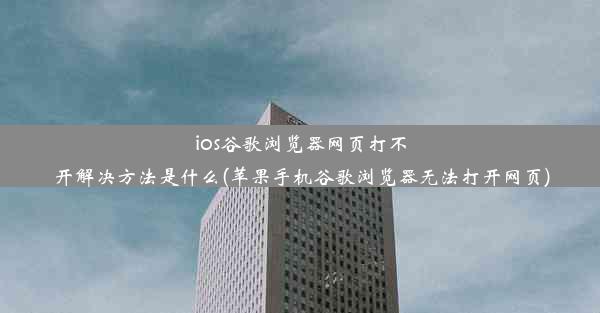 ios谷歌浏览器网页打不开解决方法是什么(苹果手机谷歌浏览器无法打开网页)